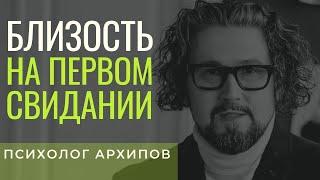 БЛИЗОСТЬ НА ПЕРВОМ СВИДАНИИ

ПСИХОЛОГ АРХИПОВ